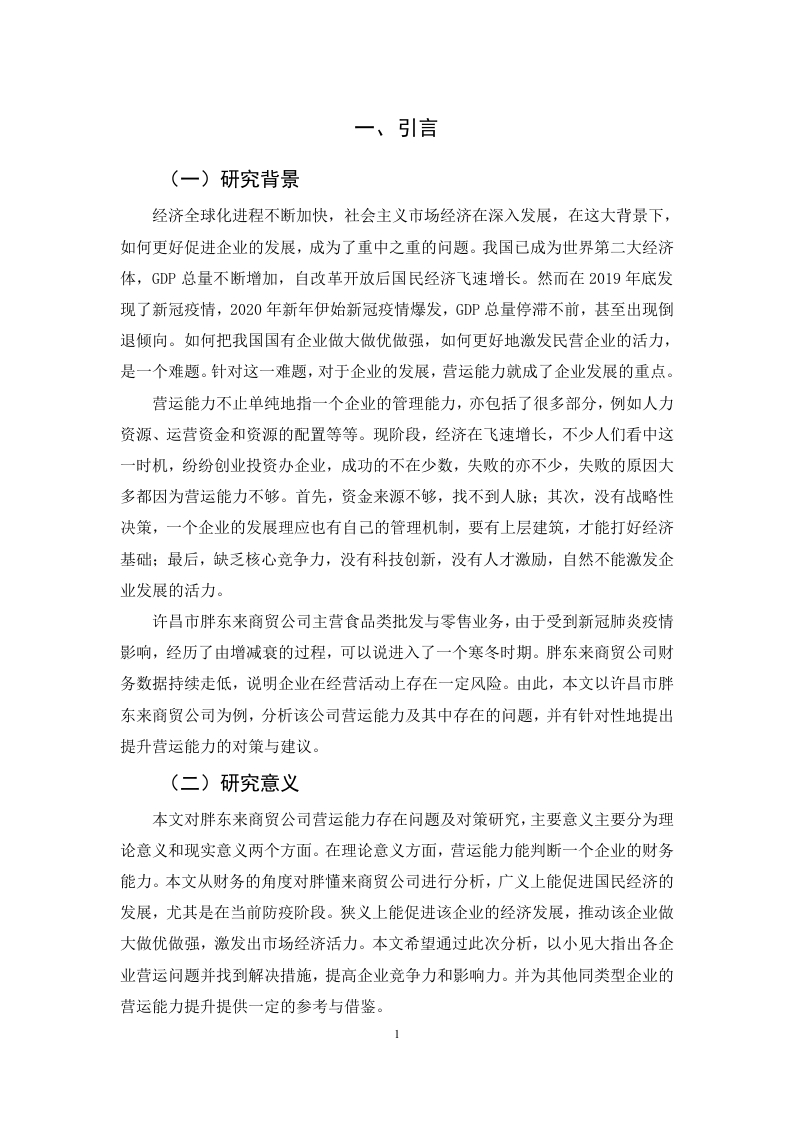 一、引言

（一）研究背景

经济全球化进程不断加快，社会主义市场经济在深入发展，在这大背景下，如何更好促进企业的发展，成为了重中之重的问题。我国已成为世界第二大经济体，GDP 总量不断增加，自改革开放后国民经济飞速增长。然而在 2019 年底发现了新冠疫情，2020 年新年伊始新冠疫情爆发，GDP 总量停滞不前，甚至出现倒退倾向。如何把我国国有企业做大做优做强，如何更好地激发民营企业的活力，是一个难题。针对这一难题，对于企业的发展，营运能力就成了企业发展的重点。

营运能力不止单纯地指一个企业的管理能力，亦包括了很多部分，例如人力资源、运营资金和资源的配置等等。现阶段，经济在飞速增长，不少人们看中这一时机，纷纷创业投资办企业，成功的不在少数，失败的亦不少，失败的原因大多都因为营运能力不够。首先，资金来源不够，找不到人脉；其次，没有战略性决策，一个企业的发展理应也有自己的管理机制，要有上层建筑，才能打好经济基础；最后，缺乏核心竞争力，没有科技创新，没有人才激励，自然不能激发企业发展的活力。

许昌市胖东来商贸公司主营食品类批发与零售业务，由于受到新冠肺炎疫情影响，经历了由增减衰的过程，可以说进入了一个寒冬时期。胖东来商贸公司财务数据持续走低，说明企业在经营活动上存在一定风险。由此，本文以许昌市胖东来商贸公司为例，分析该公司营运能力及其中存在的问题，并有针对性地提出提升营运能力的对策与建议。

（二）研究意义

本文对胖东来商贸公司营运能力存在问题及对策研究，主要意义主要分为理论意义和现实意义两个方面。在理论意义方面，营运能力能判断一个企业的财务能力。本文从财务的角度对胖懂来商贸公司进行分析，广义上能促进国民经济的发展，尤其是在当前防疫阶段。狭义上能促进该企业的经济发展，推动该企业做大做优做强，激发出市场经济活力。本文希望通过此次分析，以小见大指出各企业营运问题并找到解决措施，提高企业竞争力和影响力。并为其他同类型企业的营运能力提升提供一定的参考与借鉴。

1